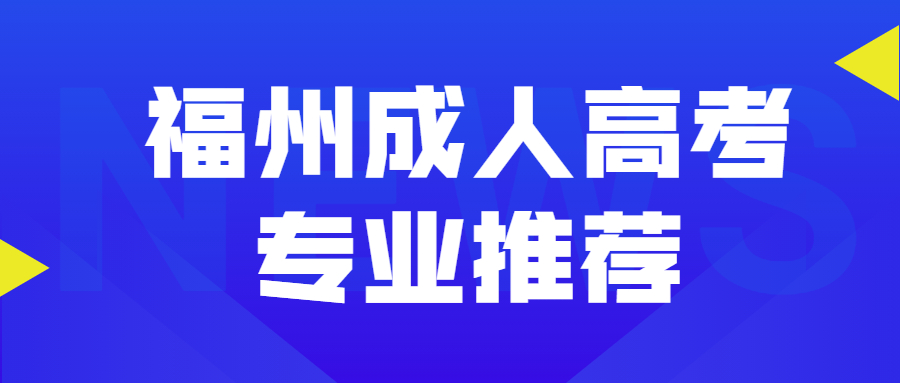 NEWS

福州成人高考
专业推荐